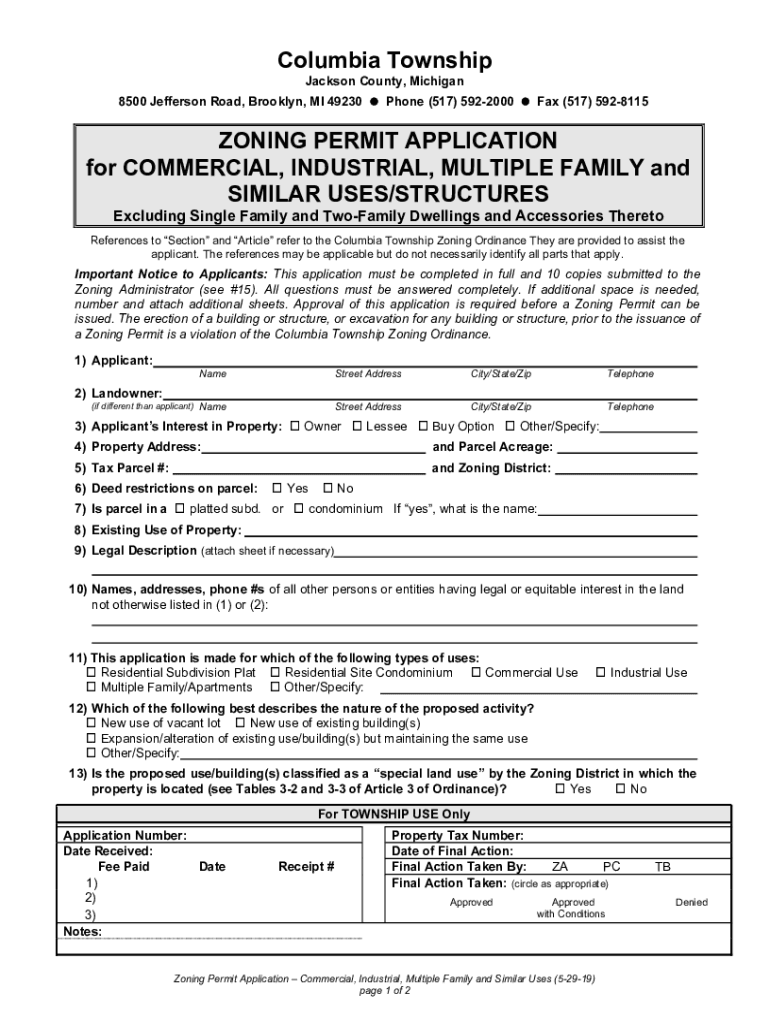 Columbia Township
Jackson County, Michigan
8500 Jefferson Road, Brooklyn, MI 49230 ● Phone (517) 592-2000 ● Fax (517) 592-8115

ZONING PERMIT APPLICATION
for COMMERCIAL, INDUSTRIAL, MULTIPLE FAMILY and SIMILAR USES/STRUCTURES
Excluding Single Family and Two-Family Dwellings and Accessories Thereto

References to "Section" and "Article" refer to the Columbia Township Zoning Ordinance They are provided to assist the applicant. The references may be applicable but do not necessarily identify all parts that apply.

Important Notice to Applicants: This application must be completed in full and 10 copies submitted to the Zoning Administrator (see #15). All questions must be answered completely. If additional space is needed, number and attach additional sheets. Approval of this application is required before a Zoning Permit can be issued. The erection of a building or structure, or excavation for any building or structure, prior to the issuance of a Zoning Permit is a violation of the Columbia Township Zoning Ordinance.

1) Applicant:
Name Street Address City/State/Zip Telephone
2) Landowner:
(if different than applicant) Name Street Address City/State/Zip Telephone
3) Applicant's Interest in Property: ☐ Owner ☐ Lessee ☐ Buy Option ☐ Other/Specify:
4) Property Address: and Parcel Acreage:
5) Tax Parcel #: and Zoning District:
6) Deed restrictions on parcel: ☐ Yes ☐ No
7) Is parcel in a ☐ platted subd. or ☐ condominium If "yes", what is the name:
8) Existing Use of Property:
9) Legal Description (attach sheet if necessary)

10) Names, addresses, phone #s of all other persons or entities having legal or equitable interest in the land not otherwise listed in (1) or (2):

11) This application is made for which of the following types of uses:
☐ Residential Subdivision Plat ☐ Residential Site Condominium ☐ Commercial Use ☐ Industrial Use
☐ Multiple Family/Apartments ☐ Other/Specify:
12) Which of the following best describes the nature of the proposed activity?
☐ New use of vacant lot ☐ New use of existing building(s)
☐ Expansion/alteration of existing use/building(s) but maintaining the same use
☐ Other/Specify:
13) Is the proposed use/building(s) classified as a "special land use" by the Zoning District in which the property is located (see Tables 3-2 and 3-3 of Article 3 of Ordinance)? ☐ Yes ☐ No

For TOWNSHIP USE Only
Application Number:
Date Received:
Fee Paid Date Receipt #
1)
2)
3)
Property Tax Number:
Date of Final Action:
Final Action Taken By: ZA PC TB
Final Action Taken: (circle as appropriate)
Approved Approved with Conditions Denied
Notes:

Zoning Permit Application – Commercial, Industrial, Multiple Family and Similar Uses (5-29-19)
page 1 of 2